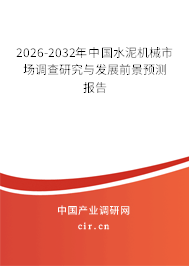 2026-2032年中国水泥机械市场调查研究与发展前景预测报告

中国产业调研网
cir.cn